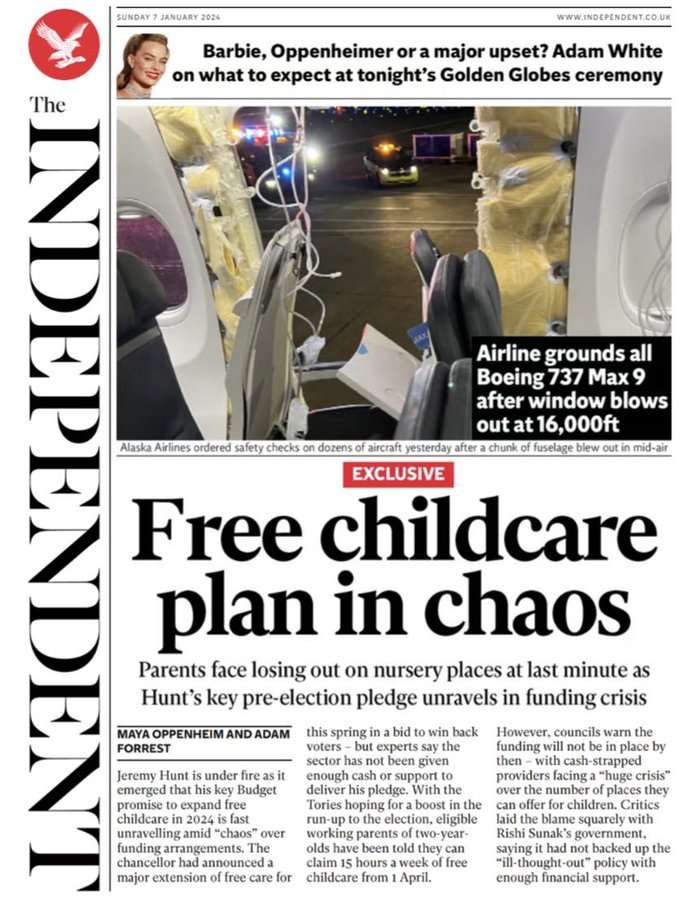 The INDEPENDENT

SUNDAY 7 JANUARY 2024

WWW.INDEPENDENT.CO.UK

Barbie, Oppenheimer or a major upset? Adam White on what to expect at tonight's Golden Globes ceremony

Airline grounds all Boeing 737 Max 9 after window blows out at 16,000ft

Alaska Airlines ordered safety checks on dozens of aircraft yesterday after a chunk of fuselage blew out in mid-air

EXCLUSIVE

Free childcare plan in chaos

Parents face losing out on nursery places at last minute as Hunt's key pre-election pledge unravels in funding crisis

MAYA OPPENHEIM AND ADAM FORREST

Jeremy Hunt is under fire as it emerged that his key Budget promise to expand free childcare in 2024 is fast unravelling amid "chaos" over funding arrangements. The chancellor had announced a major extension of free care for this spring in a bid to win back voters – but experts say the sector has not been given enough cash or support to deliver his pledge. With the Tories hoping for a boost in the run-up to the election, eligible working parents of two-year-olds have been told they can claim 15 hours a week of free childcare from 1 April.

However, councils warn the funding will not be in place by then – with cash-strapped providers facing a "huge crisis" over the number of places they can offer for children. Critics laid the blame squarely with Rishi Sunak's government, saying it had not backed up the "ill-thought-out" policy with enough financial support.